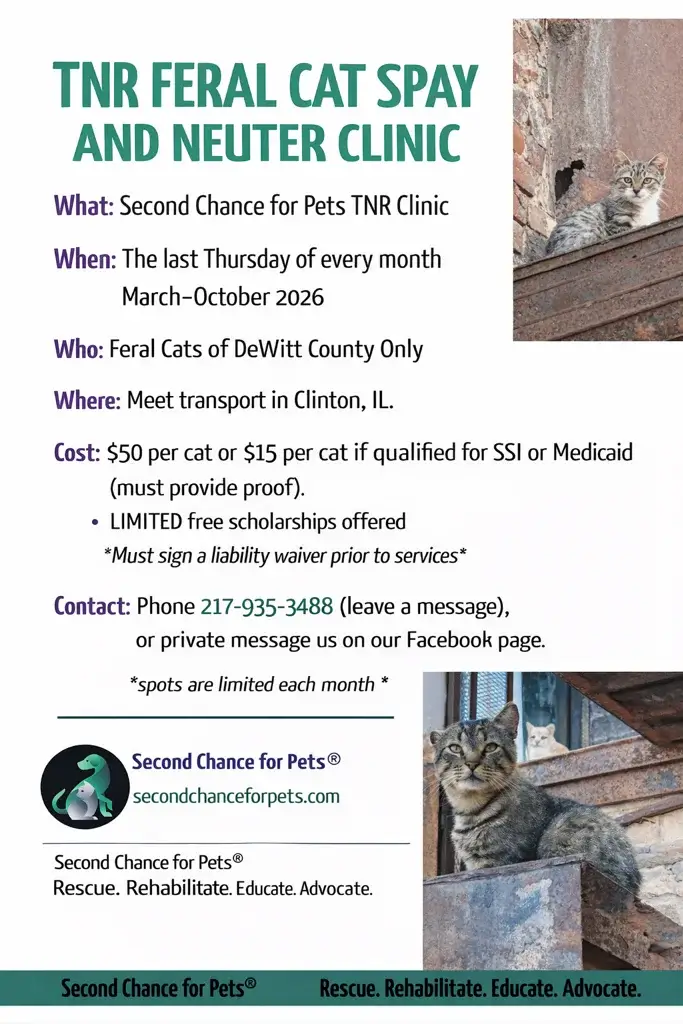 TNR FERAL CAT SPAY AND NEUTER CLINIC

What: Second Chance for Pets TNR Clinic

When: The last Thursday of every month March–October 2026

Who: Feral Cats of DeWitt County Only

Where: Meet transport in Clinton, IL.

Cost: $50 per cat or $15 per cat if qualified for SSI or Medicaid (must provide proof).

• LIMITED free scholarships offered

*Must sign a liability waiver prior to services*

Contact: Phone 217-935-3488 (leave a message), or private message us on our Facebook page.

*spots are limited each month *

Second Chance for Pets®
secondchanceforpets.com

Second Chance for Pets®
Rescue. Rehabilitate. Educate. Advocate.

Second Chance for Pets® Rescue. Rehabilitate. Educate. Advocate.